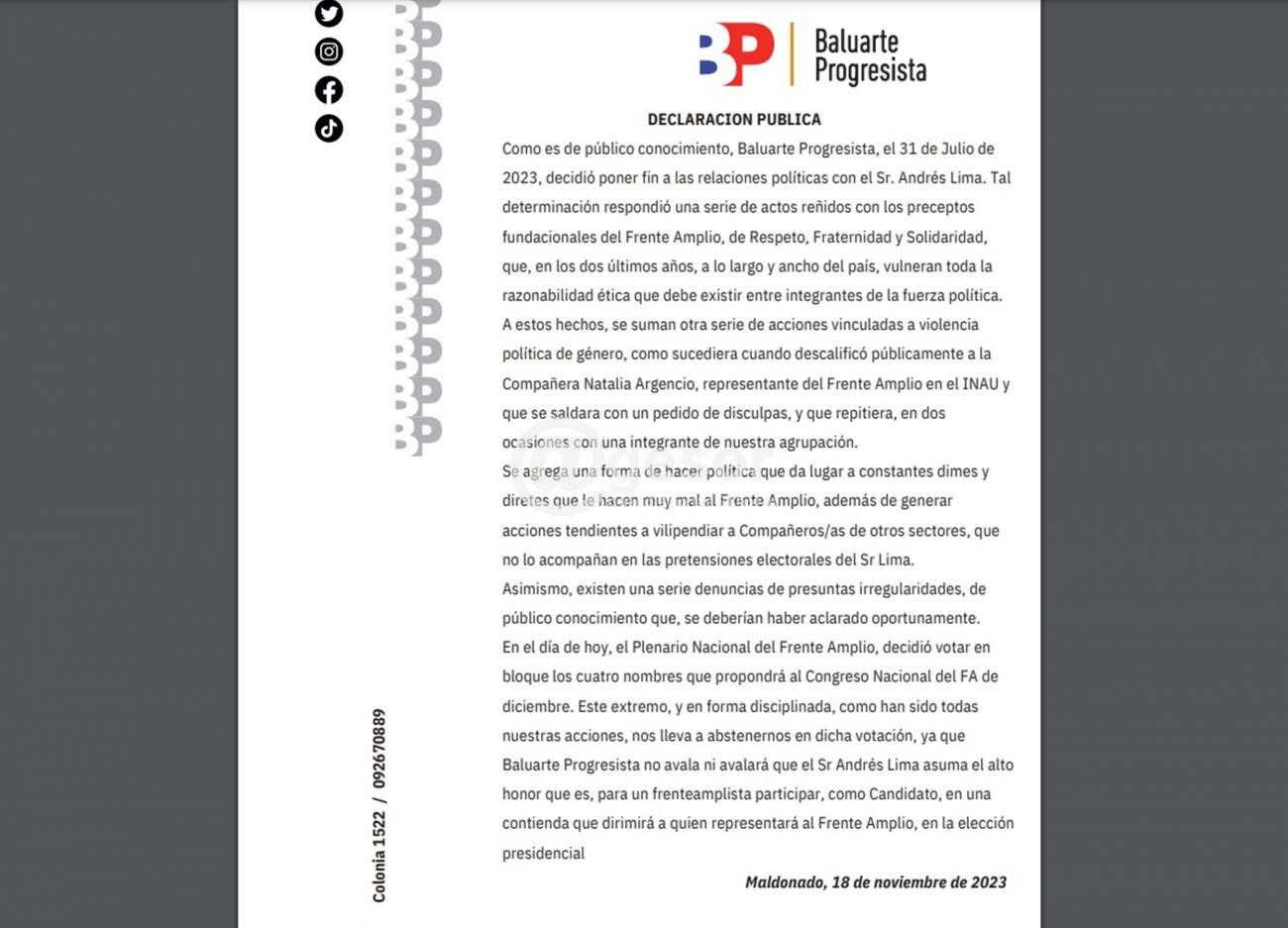 BP Baluarte Progresista

DECLARACION PUBLICA

Como es de público conocimiento, Baluarte Progresista, el 31 de Julio de 2023, decidió poner fin a las relaciones políticas con el Sr. Andrés Lima. Tal determinación respondió una serie de actos reñidos con los preceptos fundacionales del Frente Amplio, de Respeto, Fraternidad y Solidaridad, que, en los dos últimos años, a lo largo y ancho del país, vulneran toda la razonabilidad ética que debe existir entre integrantes de la fuerza política.
A estos hechos, se suman otra serie de acciones vinculadas a violencia política de género, como sucediera cuando descalificó públicamente a la Compañera Natalia Argencio, representante del Frente Amplio en el INAU y que se saldara con un pedido de disculpas, y que repitiera, en dos ocasiones con una integrante de nuestra agrupación.
Se agrega una forma de hacer política que da lugar a constantes dimes y diretes que le hacen muy mal al Frente Amplio, además de generar acciones tendientes a vilipendiar a Compañeros/as de otros sectores, que no lo acompañan en las pretensiones electorales del Sr Lima.
Asimismo, existen una serie denuncias de presuntas irregularidades, de público conocimiento que, se deberían haber aclarado oportunamente.
En el día de hoy, el Plenario Nacional del Frente Amplio, decidió votar en bloque los cuatro nombres que propondrá al Congreso Nacional del FA de diciembre. Este extremo, y en forma disciplinada, como han sido todas nuestras acciones, nos lleva a abstenernos en dicha votación, ya que Baluarte Progresista no avala ni avalará que el Sr Andrés Lima asuma el alto honor que es, para un frenteamplista participar, como Candidato, en una contienda que dirimirá a quien representará al Frente Amplio, en la elección presidencial

Maldonado, 18 de noviembre de 2023

Colonia 1522 / 092670889